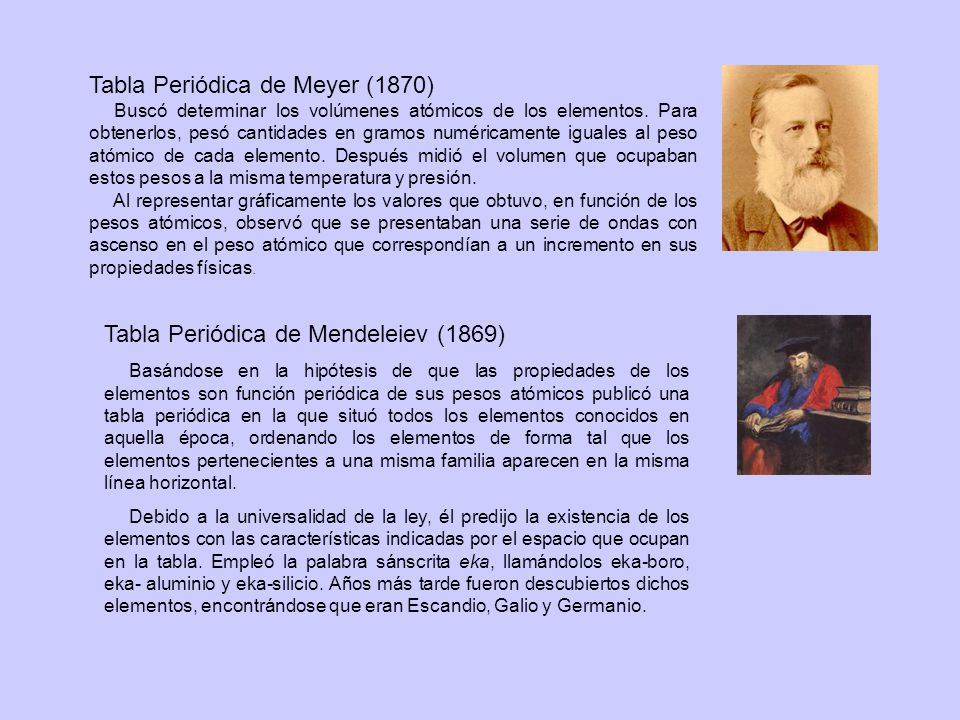 Tabla Periódica de Meyer (1870)

Buscó determinar los volúmenes atómicos de los elementos. Para obtenerlos, pesó cantidades en gramos numéricamente iguales al peso atómico de cada elemento. Después midió el volumen que ocupaban estos pesos a la misma temperatura y presión.

Al representar gráficamente los valores que obtuvo, en función de los pesos atómicos, observó que se presentaban una serie de ondas con ascenso en el peso atómico que correspondían a un incremento en sus propiedades físicas.

Tabla Periódica de Mendeleiev (1869)

Basándose en la hipótesis de que las propiedades de los elementos son función periódica de sus pesos atómicos publicó una tabla periódica en la que situó todos los elementos conocidos en aquella época, ordenando los elementos de forma tal que los elementos pertenecientes a una misma familia aparecen en la misma línea horizontal.

Debido a la universalidad de la ley, él predijo la existencia de los elementos con las características indicadas por el espacio que ocupan en la tabla. Empleó la palabra sánscrita eka, llamándolos eka-boro, eka- aluminio y eka-silicio. Años más tarde fueron descubiertos dichos elementos, encontrándose que eran Escandio, Galio y Germanio.